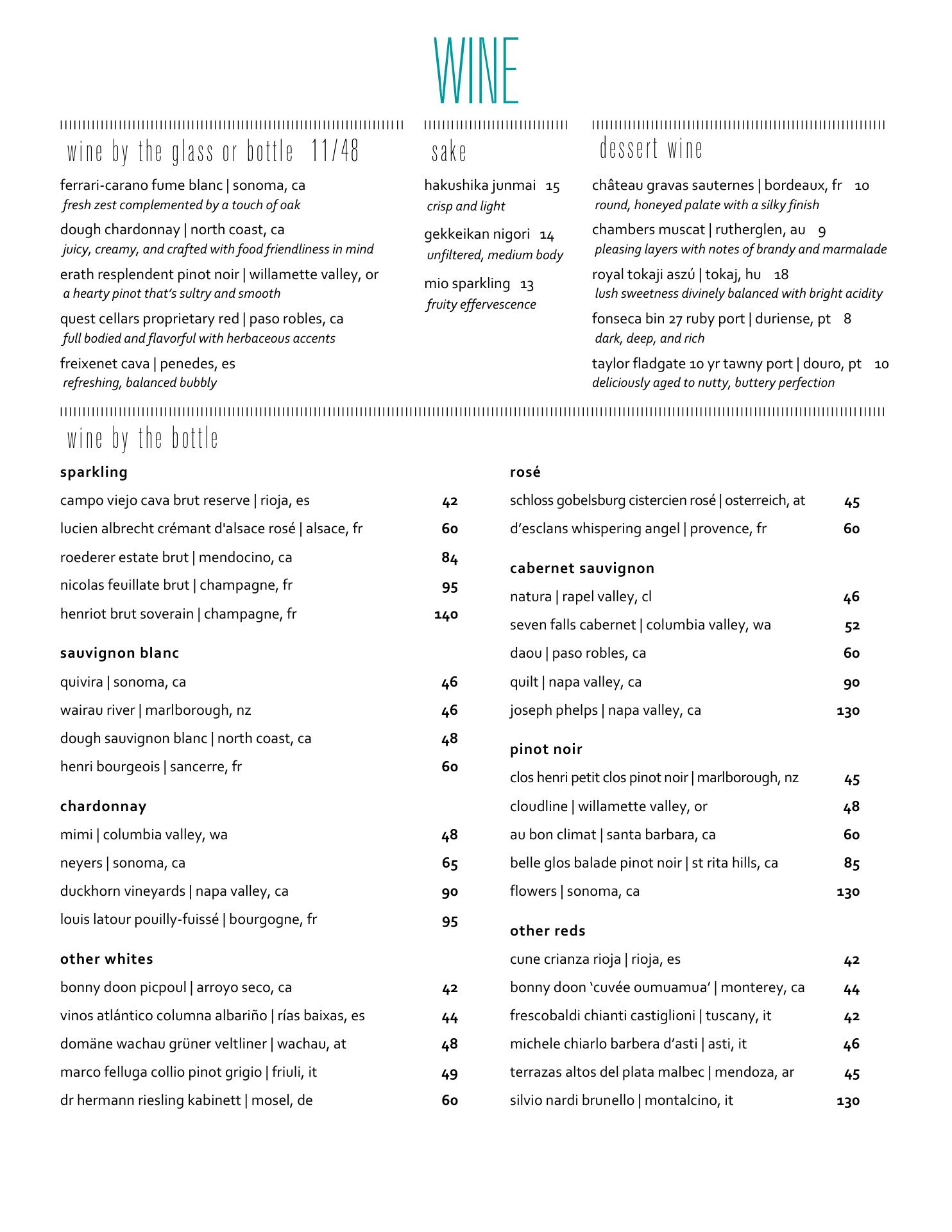 WINE

wine by the glass or bottle 11/48

ferrari-carano fume blanc | sonoma, ca
fresh zest complemented by a touch of oak

dough chardonnay | north coast, ca
juicy, creamy, and crafted with food friendliness in mind

erath resplendent pinot noir | willamette valley, or
a hearty pinot that's sultry and smooth

quest cellars proprietary red | paso robles, ca
full bodied and flavorful with herbaceous accents

freixenet cava | penedes, es
refreshing, balanced bubbly

sake

hakushika junmai 15
crisp and light

gekkeikan nigori 14
unfiltered, medium body

mio sparkling 13
fruity effervescence

dessert wine

château gravas sauternes | bordeaux, fr 10
round, honeyed palate with a silky finish

chambers muscat | rutherglen, au 9
pleasing layers with notes of brandy and marmalade

royal tokaji aszú | tokaj, hu 18
lush sweetness divinely balanced with bright acidity

fonseca bin 27 ruby port | duriense, pt 8
dark, deep, and rich

taylor fladgate 10 yr tawny port | douro, pt 10
deliciously aged to nutty, buttery perfection

wine by the bottle

sparkling

campo viejo cava brut reserve | rioja, es 42
lucien albrecht crémant d'alsace rosé | alsace, fr 60
roederer estate brut | mendocino, ca 84
nicolas feuillate brut | champagne, fr 95
henriot brut soverain | champagne, fr 140

sauvignon blanc

quivira | sonoma, ca 46
wairau river | marlborough, nz 46
dough sauvignon blanc | north coast, ca 48
henri bourgeois | sancerre, fr 60

chardonnay

mimi | columbia valley, wa 48
neyers | sonoma, ca 65
duckhorn vineyards | napa valley, ca 90
louis latour pouilly-fuissé | bourgogne, fr 95

other whites

bonny doon picpoul | arroyo seco, ca 42
vinos atlántico columna albariño | rías baixas, es 44
domäne wachau grüner veltliner | wachau, at 48
marco felluga collio pinot grigio | friuli, it 49
dr hermann riesling kabinett | mosel, de 60

rosé

schloss gobelsburg cistercien rosé | osterreich, at 45
d'esclans whispering angel | provence, fr 60

cabernet sauvignon

natura | rapel valley, cl 46
seven falls cabernet | columbia valley, wa 52
daou | paso robles, ca 60
quilt | napa valley, ca 90
joseph phelps | napa valley, ca 130

pinot noir

clos henri petit clos pinot noir | marlborough, nz 45
cloudline | willamette valley, or 48
au bon climat | santa barbara, ca 60
belle glos balade pinot noir | st rita hills, ca 85
flowers | sonoma, ca 130

other reds

cune crianza rioja | rioja, es 42
bonny doon 'cuvée oumuamua' | monterey, ca 44
frescobaldi chianti castiglioni | tuscany, it 42
michele chiarlo barbera d'asti | asti, it 46
terrazas altos del plata malbec | mendoza, ar 45
silvio nardi brunello | montalcino, it 130